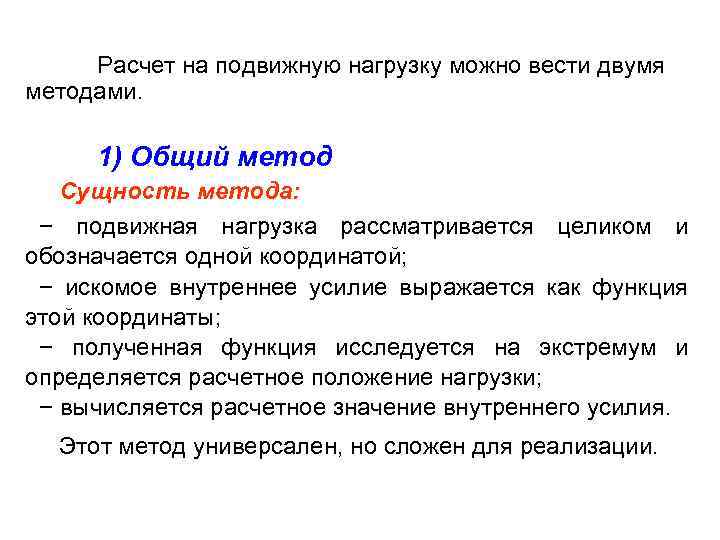 Расчет на подвижную нагрузку можно вести двумя методами.

1) Общий метод

Сущность метода:

− подвижная нагрузка рассматривается целиком и обозначается одной координатой;

− искомое внутреннее усилие выражается как функция этой координаты;

− полученная функция исследуется на экстремум и определяется расчетное положение нагрузки;

− вычисляется расчетное значение внутреннего усилия.

Этот метод универсален, но сложен для реализации.